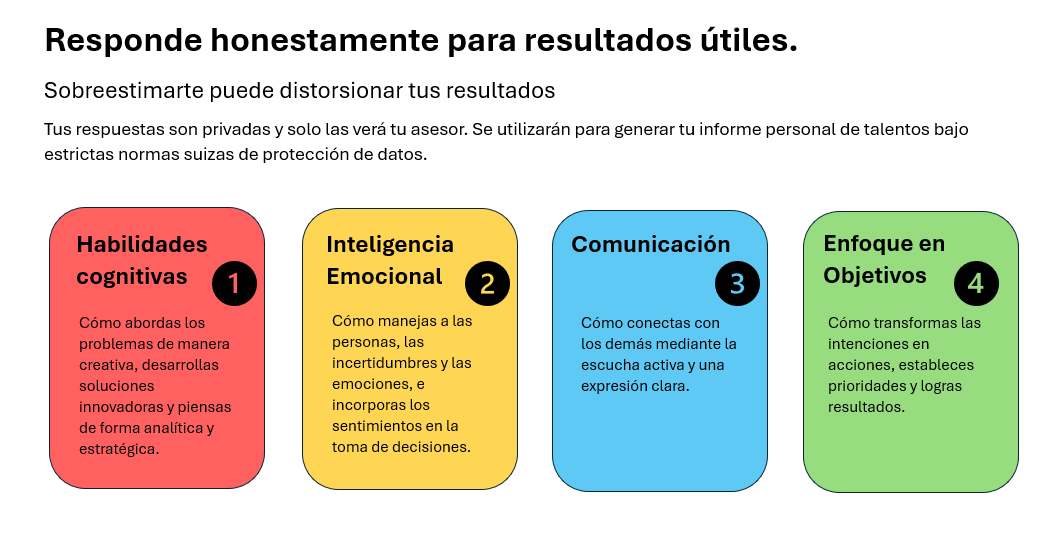 Responde honestamente para resultados útiles.

Sobreestimarte puede distorsionar tus resultados

Tus respuestas son privadas y solo las verá tu asesor. Se utilizarán para generar tu informe personal de talentos bajo estrictas normas suizas de protección de datos.

Habilidades cognitivas

1

Cómo abordas los problemas de manera creativa, desarrollas soluciones innovadoras y piensas de forma analítica y estratégica.

Inteligencia Emocional

2

Cómo manejas a las personas, las incertidumbres y las emociones, e incorporas los sentimientos en la toma de decisiones.

Comunicación

3

Cómo conectas con los demás mediante la escucha activa y una expresión clara.

Enfoque en Objetivos

4

Cómo transformas las intenciones en acciones, estableces prioridades y logras resultados.